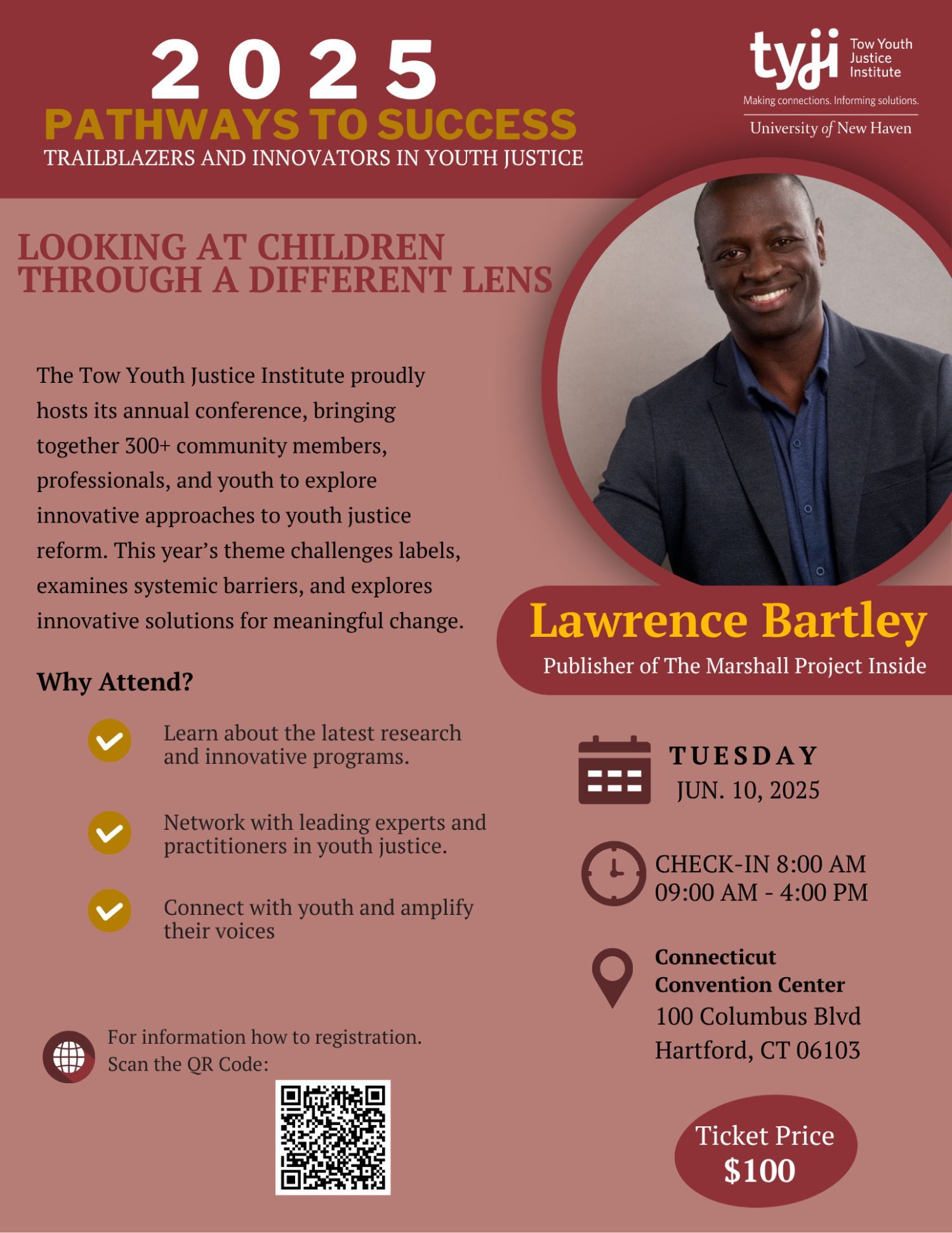 2025
PATHWAYS TO SUCCESS
TRAILBLAZERS AND INNOVATORS IN YOUTH JUSTICE

tyji Tow Youth Justice Institute
Making connections. Informing solutions.
University of New Haven

LOOKING AT CHILDREN THROUGH A DIFFERENT LENS

The Tow Youth Justice Institute proudly hosts its annual conference, bringing together 300+ community members, professionals, and youth to explore innovative approaches to youth justice reform. This year's theme challenges labels, examines systemic barriers, and explores innovative solutions for meaningful change.

Why Attend?

Learn about the latest research and innovative programs.

Network with leading experts and practitioners in youth justice.

Connect with youth and amplify their voices

For information how to registration. Scan the QR Code:

Lawrence Bartley
Publisher of The Marshall Project Inside

TUESDAY
JUN. 10, 2025

CHECK-IN 8:00 AM
09:00 AM - 4:00 PM

Connecticut Convention Center
100 Columbus Blvd
Hartford, CT 06103

Ticket Price
$100